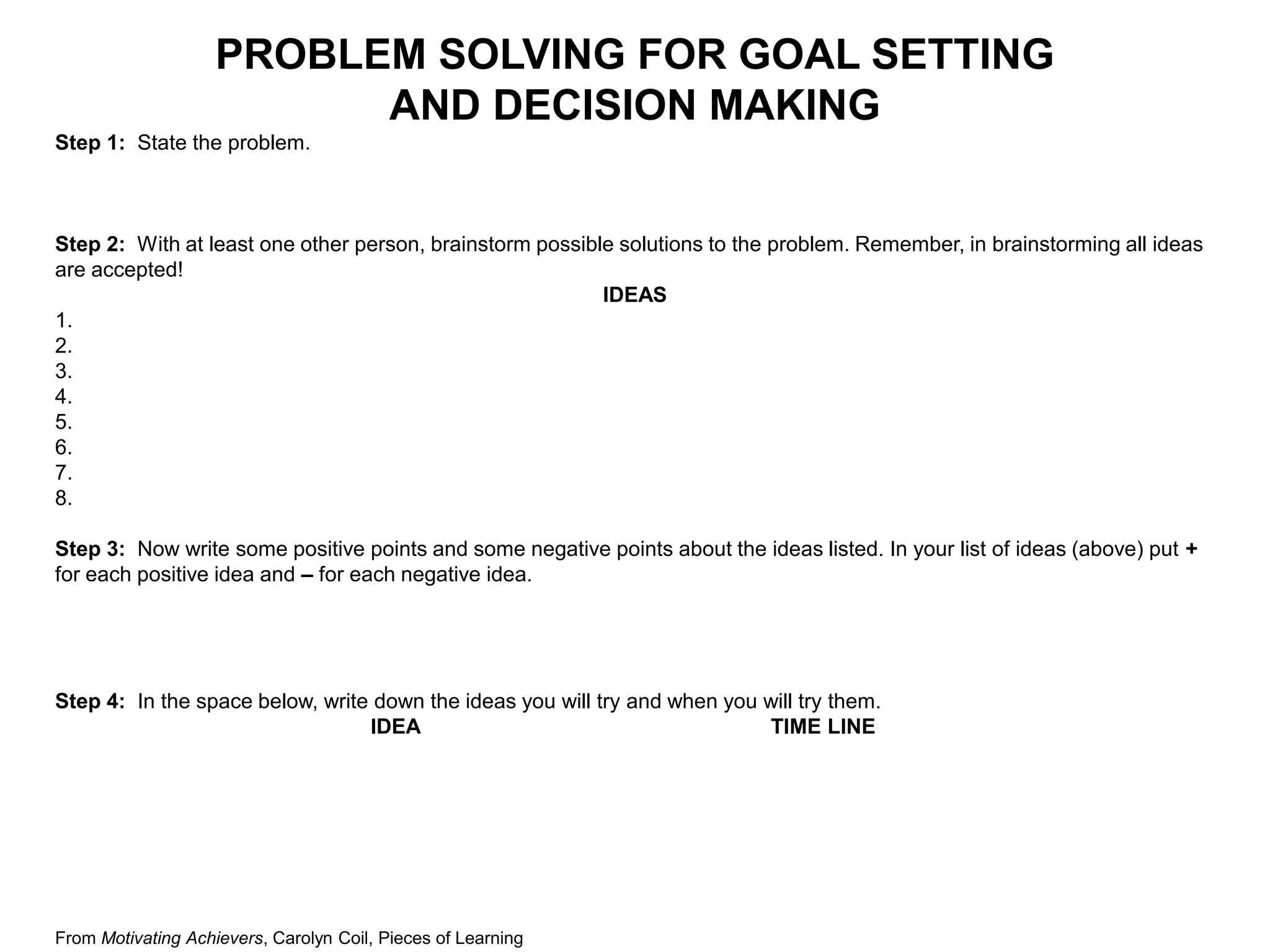 PROBLEM SOLVING FOR GOAL SETTING AND DECISION MAKING

Step 1: State the problem.

Step 2: With at least one other person, brainstorm possible solutions to the problem. Remember, in brainstorming all ideas are accepted!

IDEAS

1.
2.
3.
4.
5.
6.
7.
8.

Step 3: Now write some positive points and some negative points about the ideas listed. In your list of ideas (above) put + for each positive idea and – for each negative idea.

Step 4: In the space below, write down the ideas you will try and when you will try them.

IDEA

TIME LINE

From Motivating Achievers, Carolyn Coil, Pieces of Learning